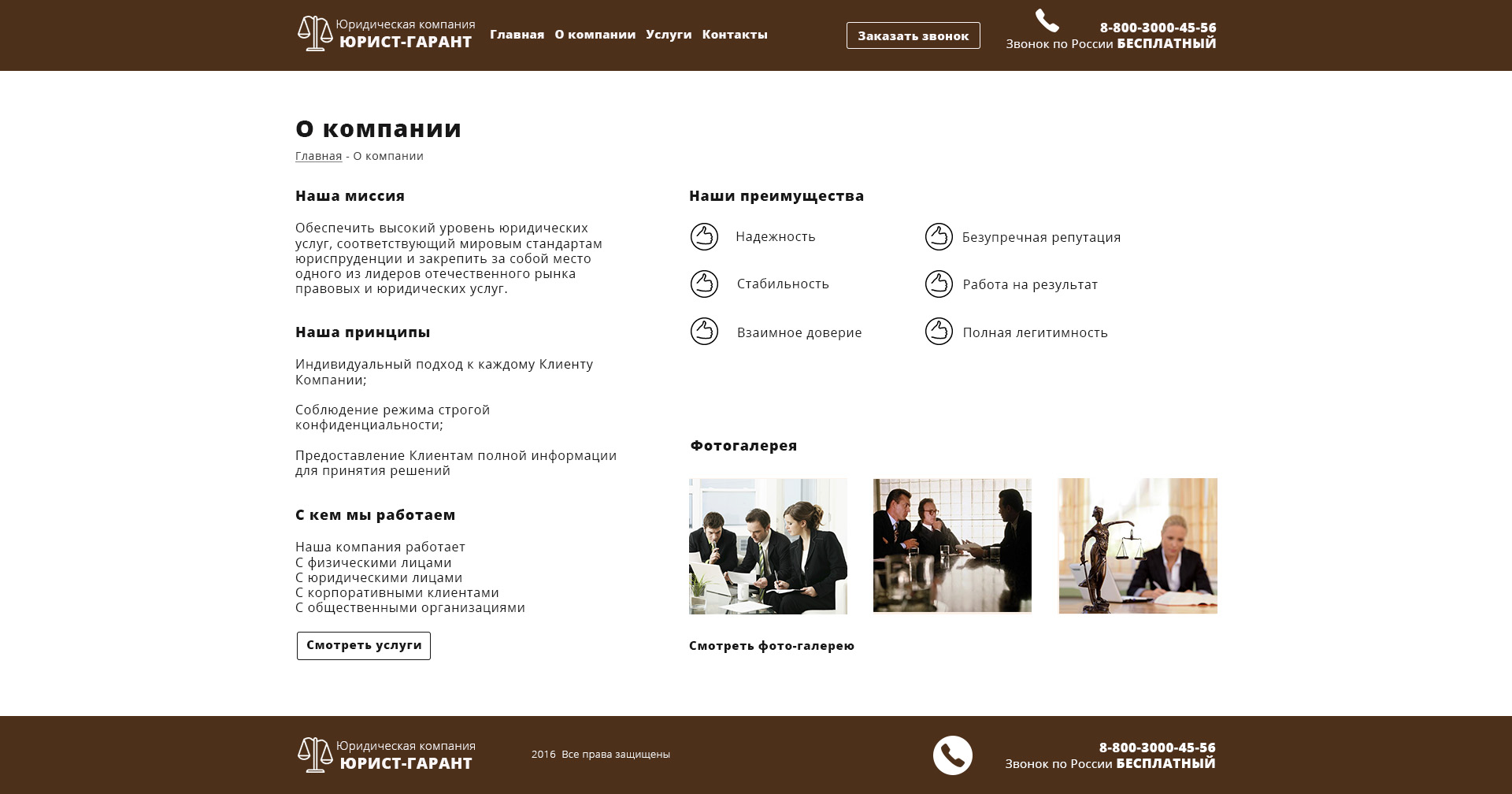 Юридическая компания
ЮРИСТ-ГАРАНТ

Главная О компании Услуги Контакты

Заказать звонок

8-800-3000-45-56
Звонок по России БЕСПЛАТНЫЙ

О компании

Главная - О компании

Наша миссия

Обеспечить высокий уровень юридических услуг, соответствующий мировым стандартам юриспруденции и закрепить за собой место одного из лидеров отечественного рынка правовых и юридических услуг.

Наша принципы

Индивидуальный подход к каждому Клиенту Компании;

Соблюдение режима строгой конфиденциальности;

Предоставление Клиентам полной информации для принятия решений

С кем мы работаем

Наша компания работает
С физическими лицами
С юридическими лицами
С корпоративными клиентами
С общественными организациями

Смотреть услуги

Наши преимущества

Надежность

Стабильность

Взаимное доверие

Безупречная репутация

Работа на результат

Полная легитимность

Фотогалерея

Смотреть фото-галерею

Юридическая компания
ЮРИСТ-ГАРАНТ

2016 Все права защищены

8-800-3000-45-56
Звонок по России БЕСПЛАТНЫЙ